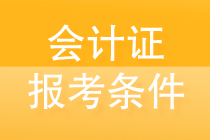 会计证
报考条件